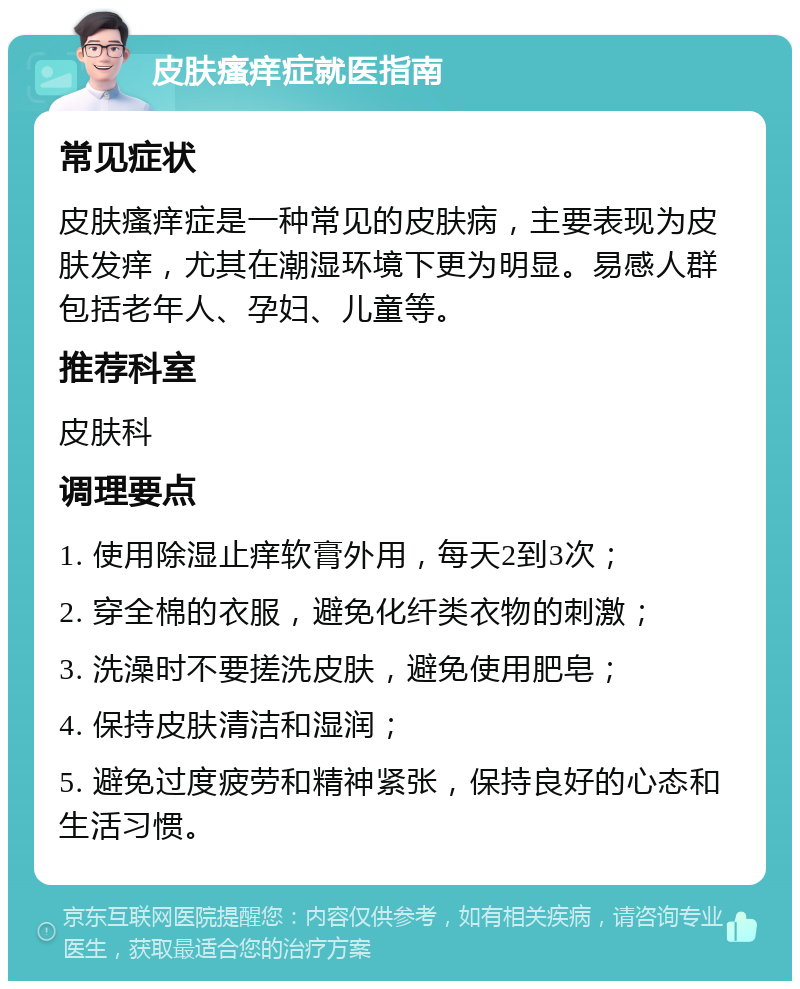 皮肤瘙痒症就医指南

常见症状

皮肤瘙痒症是一种常见的皮肤病，主要表现为皮肤发痒，尤其在潮湿环境下更为明显。易感人群包括老年人、孕妇、儿童等。

推荐科室

皮肤科

调理要点

1. 使用除湿止痒软膏外用，每天2到3次；

2. 穿全棉的衣服，避免化纤类衣物的刺激；

3. 洗澡时不要搓洗皮肤，避免使用肥皂；

4. 保持皮肤清洁和湿润；

5. 避免过度疲劳和精神紧张，保持良好的心态和生活习惯。

京东互联网医院提醒您：内容仅供参考，如有相关疾病，请咨询专业医生，获取最适合您的治疗方案